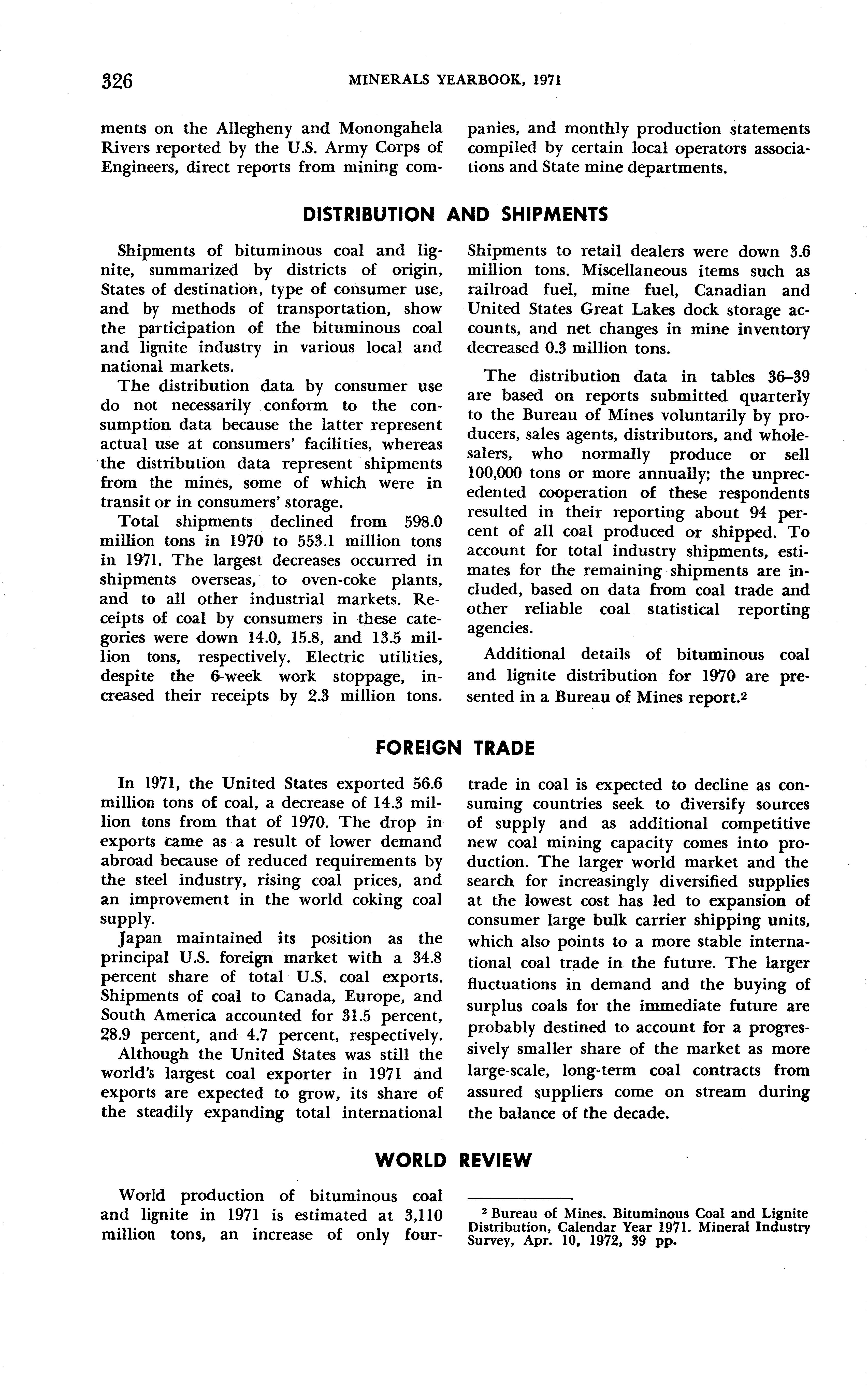 326 MINERALS YEARBOOK, 1971

ments on the Allegheny and Monongahela Rivers reported by the U.S. Army Corps of Engineers, direct reports from mining companies, and monthly production statements compiled by certain local operators associations and State mine departments.

DISTRIBUTION AND SHIPMENTS

Shipments of bituminous coal and lignite, summarized by districts of origin, States of destination, type of consumer use, and by methods of transportation, show the participation of the bituminous coal and lignite industry in various local and national markets.

The distribution data by consumer use do not necessarily conform to the consumption data because the latter represent actual use at consumers' facilities, whereas the distribution data represent shipments from the mines, some of which were in transit or in consumers' storage.

Total shipments declined from 598.0 million tons in 1970 to 553.1 million tons in 1971. The largest decreases occurred in shipments overseas, to oven-coke plants, and to all other industrial markets. Receipts of coal by consumers in these categories were down 14.0, 15.8, and 13.5 million tons, respectively. Electric utilities, despite the 6-week work stoppage, increased their receipts by 2.3 million tons. Shipments to retail dealers were down 3.6 million tons. Miscellaneous items such as railroad fuel, mine fuel, Canadian and United States Great Lakes dock storage accounts, and net changes in mine inventory decreased 0.3 million tons.

The distribution data in tables 36–39 are based on reports submitted quarterly to the Bureau of Mines voluntarily by producers, sales agents, distributors, and wholesalers, who normally produce or sell 100,000 tons or more annually; the unprecedented cooperation of these respondents resulted in their reporting about 94 percent of all coal produced or shipped. To account for total industry shipments, estimates for the remaining shipments are included, based on data from coal trade and other reliable coal statistical reporting agencies.

Additional details of bituminous coal and lignite distribution for 1970 are presented in a Bureau of Mines report.$^2$

FOREIGN TRADE

In 1971, the United States exported 56.6 million tons of coal, a decrease of 14.3 million tons from that of 1970. The drop in exports came as a result of lower demand abroad because of reduced requirements by the steel industry, rising coal prices, and an improvement in the world coking coal supply.

Japan maintained its position as the principal U.S. foreign market with a 34.8 percent share of total U.S. coal exports. Shipments of coal to Canada, Europe, and South America accounted for 31.5 percent, 28.9 percent, and 4.7 percent, respectively.

Although the United States was still the world's largest coal exporter in 1971 and exports are expected to grow, its share of the steadily expanding total international trade in coal is expected to decline as consuming countries seek to diversify sources of supply and as additional competitive new coal mining capacity comes into production. The larger world market and the search for increasingly diversified supplies at the lowest cost has led to expansion of consumer large bulk carrier shipping units, which also points to a more stable international coal trade in the future. The larger fluctuations in demand and the buying of surplus coals for the immediate future are probably destined to account for a progressively smaller share of the market as more large-scale, long-term coal contracts from assured suppliers come on stream during the balance of the decade.

WORLD REVIEW

World production of bituminous coal and lignite in 1971 is estimated at 3,110 million tons, an increase of only four-

$^2$ Bureau of Mines. Bituminous Coal and Lignite Distribution, Calendar Year 1971. Mineral Industry Survey, Apr. 10, 1972, 39 pp.